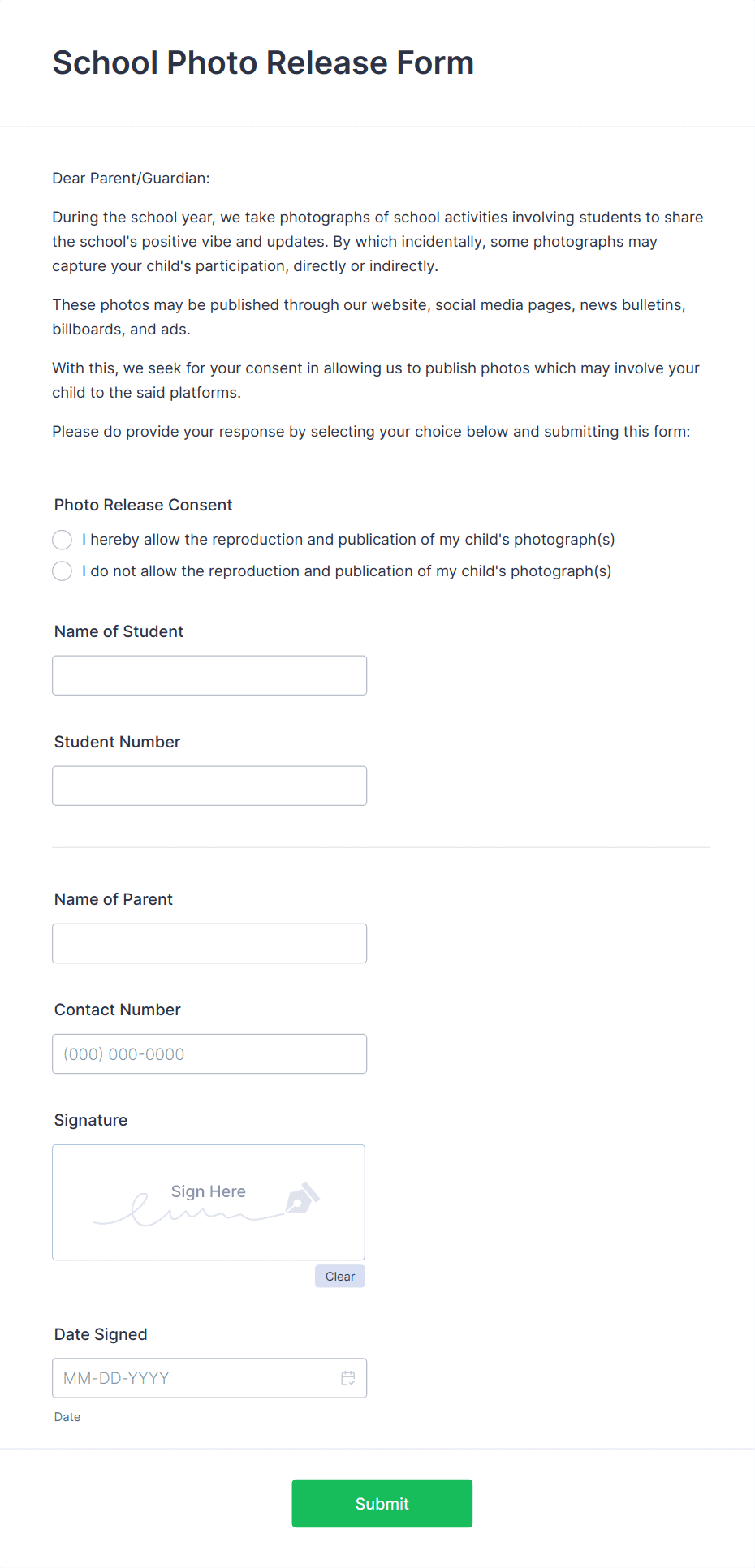 School Photo Release Form

Dear Parent/Guardian:

During the school year, we take photographs of school activities involving students to share the school's positive vibe and updates. By which incidentally, some photographs may capture your child's participation, directly or indirectly.

These photos may be published through our website, social media pages, news bulletins, billboards, and ads.

With this, we seek for your consent in allowing us to publish photos which may involve your child to the said platforms.

Please do provide your response by selecting your choice below and submitting this form:

Photo Release Consent

I hereby allow the reproduction and publication of my child's photograph(s)

I do not allow the reproduction and publication of my child's photograph(s)

Name of Student

Student Number

Name of Parent

Contact Number

(000) 000-0000

Signature

Sign Here

Clear

Date Signed

MM-DD-YYYY

Date

Submit